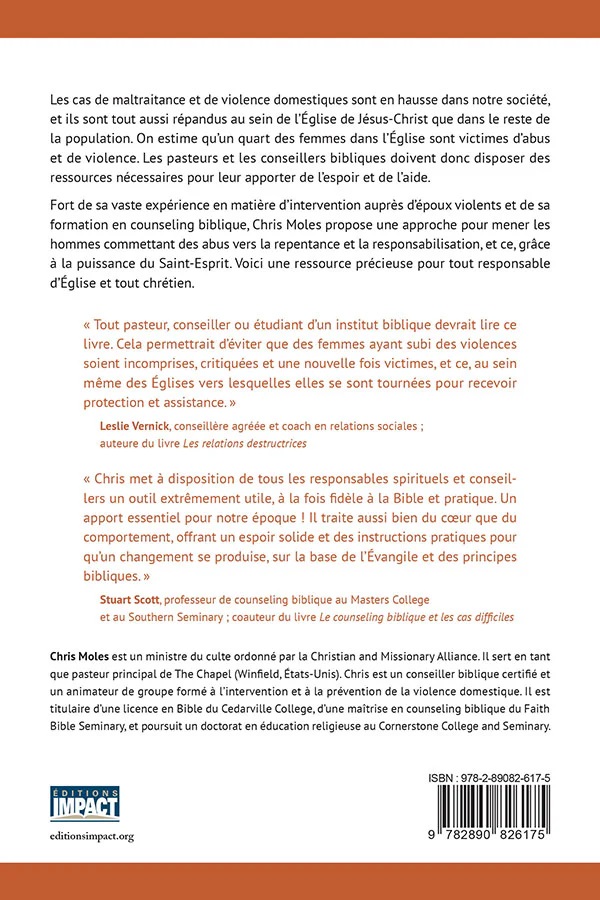 Les cas de maltraitance et de violence domestiques sont en hausse dans notre société, et ils sont tout aussi répandus au sein de l'Église de Jésus-Christ que dans le reste de la population. On estime qu'un quart des femmes dans l'Église sont victimes d'abus et de violence. Les pasteurs et les conseillers bibliques doivent donc disposer des ressources nécessaires pour leur apporter de l'espoir et de l'aide.

Fort de sa vaste expérience en matière d'intervention auprès d'époux violents et de sa formation en counseling biblique, Chris Moles propose une approche pour mener les hommes commettant des abus vers la repentance et la responsabilisation, et ce, grâce à la puissance du Saint-Esprit. Voici une ressource précieuse pour tout responsable d'Église et tout chrétien.

« Tout pasteur, conseiller ou étudiant d'un institut biblique devrait lire ce livre. Cela permettrait d'éviter que des femmes ayant subi des violences soient incomprises, critiquées et une nouvelle fois victimes, et ce, au sein même des Églises vers lesquelles elles se sont tournées pour recevoir protection et assistance. »

Leslie Vernick, conseillère agréée et coach en relations sociales ; auteure du livre Les relations destructrices

« Chris met à disposition de tous les responsables spirituels et conseillers un outil extrêmement utile, à la fois fidèle à la Bible et pratique. Un apport essentiel pour notre époque ! Il traite aussi bien du cœur que du comportement, offrant un espoir solide et des instructions pratiques pour qu'un changement se produise, sur la base de l'Évangile et des principes bibliques. »

Stuart Scott, professeur de counseling biblique au Masters College et au Southern Seminary ; coauteur du livre Le counseling biblique et les cas difficiles

Chris Moles est un ministre du culte ordonné par la Christian and Missionary Alliance. Il sert en tant que pasteur principal de The Chapel (Winfield, États-Unis). Chris est un conseiller biblique certifié et un animateur de groupe formé à l'intervention et à la prévention de la violence domestique. Il est titulaire d'une licence en Bible du Cedarville College, d'une maîtrise en counseling biblique du Faith Bible Seminary, et poursuit un doctorat en éducation religieuse au Cornerstone College and Seminary.

ÉDITIONS IMPACT

editionsimpact.org

ISBN : 978-2-89082-617-5

9 782890 826175